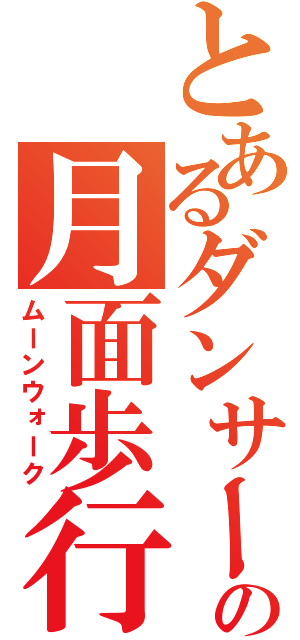 とあるダンサーの
月面歩行
ムーンウォーク